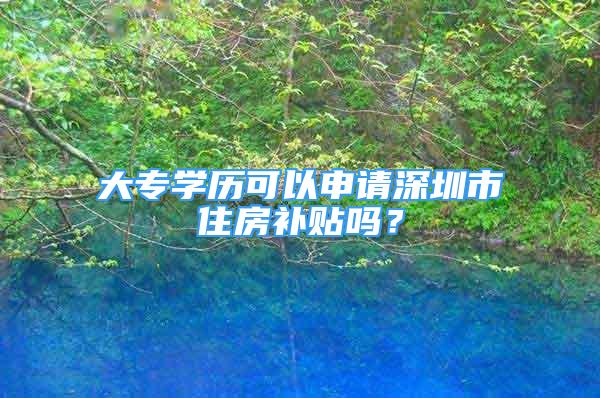 大专学历可以申请深圳市住房补贴吗？